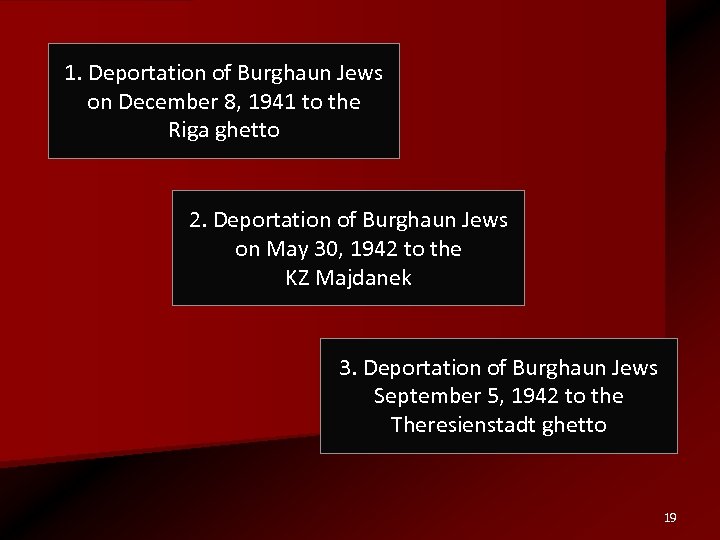 1. Deportation of Burghaun Jews on December 8, 1941 to the Riga ghetto

2. Deportation of Burghaun Jews on May 30, 1942 to the KZ Majdanek

3. Deportation of Burghaun Jews September 5, 1942 to the Theresienstadt ghetto

19